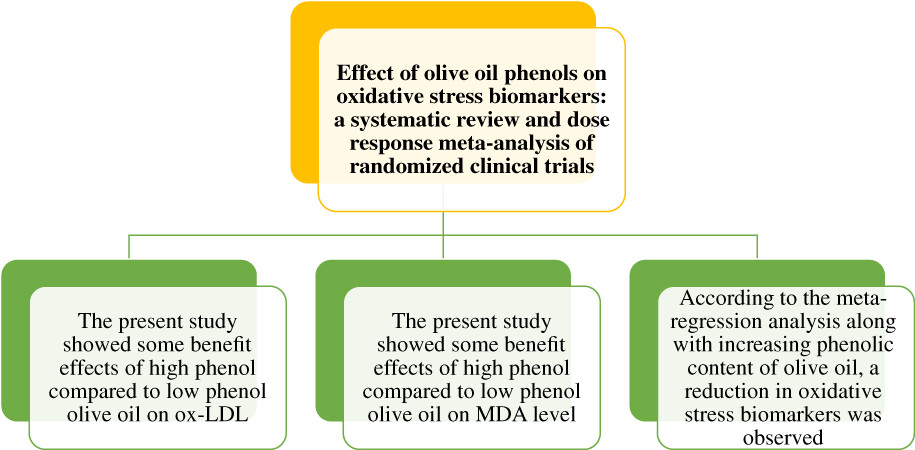 Effect of olive oil phenols on oxidative stress biomarkers: a systematic review and dose response meta-analysis of randomized clinical trials

The present study showed some benefit effects of high phenol compared to low phenol olive oil on ox-LDL

The present study showed some benefit effects of high phenol compared to low phenol olive oil on MDA level

According to the meta-regression analysis along with increasing phenolic content of olive oil, a reduction in oxidative stress biomarkers was observed